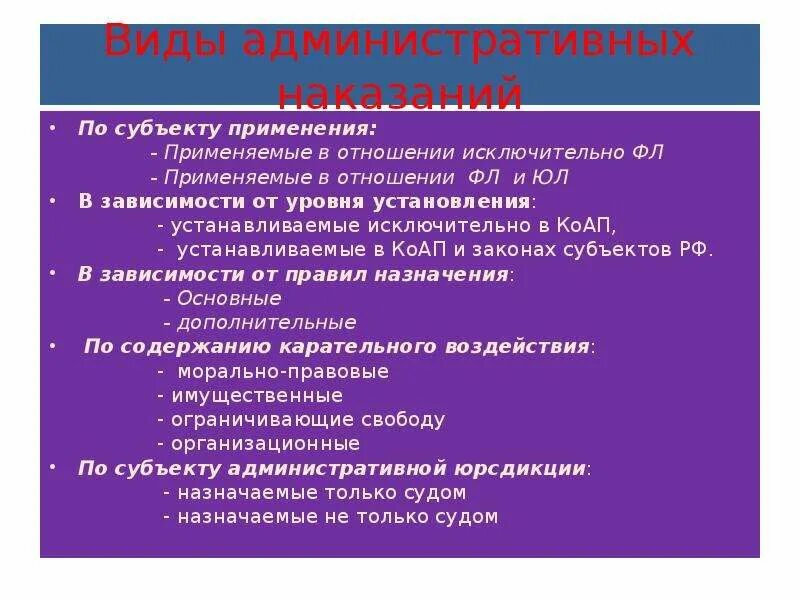 Виды административных наказаний

• По субъекту применения:
- Применяемые в отношении исключительно ФЛ
- Применяемые в отношении ФЛ и ЮЛ
• В зависимости от уровня установления:
- устанавливаемые исключительно в КоАП,
- устанавливаемые в КоАП и законах субъектов РФ.
• В зависимости от правил назначения:
- Основные
- дополнительные
• По содержанию карательного воздействия:
- морально-правовые
- имущественные
- ограничивающие свободу
- организационные
• По субъекту административной юрсдикции:
- назначаемые только судом
- назначаемые не только судом